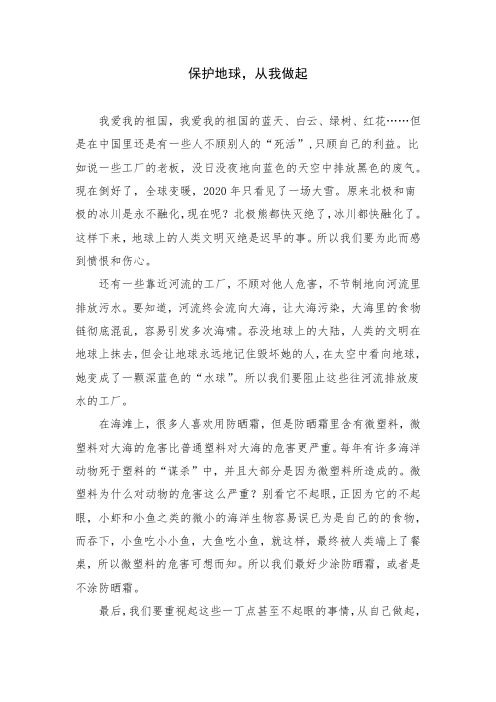 保护地球，从我做起

我爱我的祖国，我爱我的祖国的蓝天、白云、绿树、红花……但是在中国里还是有一些人不顾别人的“死活”，只顾自己的利益。比如说一些工厂的老板，没日没夜地向蓝色的天空中排放黑色的废气。现在倒好了，全球变暖，2020年只看见了一场大雪。原来北极和南极的冰川是永不融化，现在呢？北极熊都快灭绝了，冰川都快融化了。这样下来，地球上的人类文明灭绝是迟早的事。所以我们要为此而感到愤恨和伤心。

还有一些靠近河流的工厂，不顾对他人危害，不节制地向河流里排放污水。要知道，河流终会流向大海，让大海污染，大海里的食物链彻底混乱，容易引发多次海啸。吞没地球上的大陆，人类的文明在地球上抹去，但会让地球永远地记住毁坏她的人，在太空中看向地球，她变成了一颗深蓝色的“水球”。所以我们要阻止这些往河流排放废水的工厂。

在海滩上，很多人喜欢用防晒霜，但是防晒霜里含有微塑料，微塑料对大海的危害比普通塑料对大海的危害更严重。每年有许多海洋动物死于塑料的“谋杀”中，并且大部分是因为微塑料所造成的。微塑料为什么对动物的危害这么严重？别看它不起眼，正因为它的不起眼，小虾和小鱼之类的微小的海洋生物容易误已为是自己的的食物，而吞下，小鱼吃小小鱼，大鱼吃小鱼，就这样，最终被人类端上了餐桌，所以微塑料的危害可想而知。所以我们最好少涂防晒霜，或者是不涂防晒霜。

最后，我们要重视起这些一丁点甚至不起眼的事情，从自己做起，